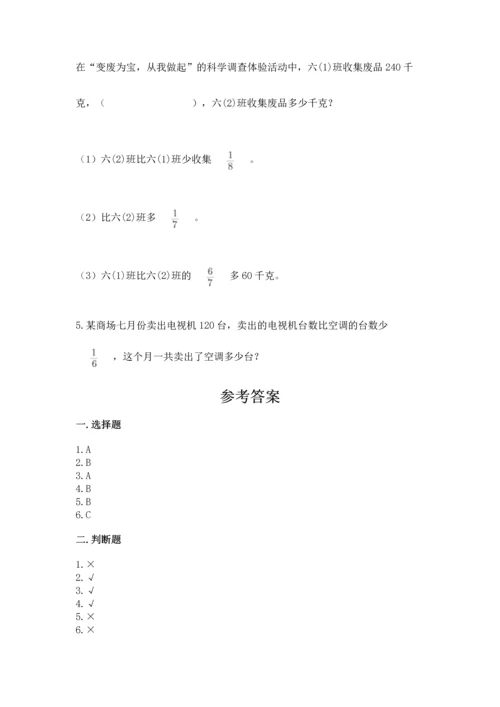 在“变废为宝，从我做起”的科学调查体验活动中，六(1)班收集废品 240 千克，（　　　　　　），六(2)班收集废品多少千克？

（1）六(2)班比六(1)班少收集 $\frac{1}{8}$ 。

（2）比六(2)班多 $\frac{1}{7}$ 。

（3）六(1)班比六(2)班的 $\frac{6}{7}$ 多 60 千克。

5.某商场七月份卖出电视机 120 台，卖出的电视机台数比空调的台数少 $\frac{1}{6}$ ，这个月一共卖出了空调多少台？

参考答案

一.选择题

1.A
2.B
3.A
4.B
5.B
6.C

二.判断题

1.×
2.√
3.√
4.√
5.×
6.×